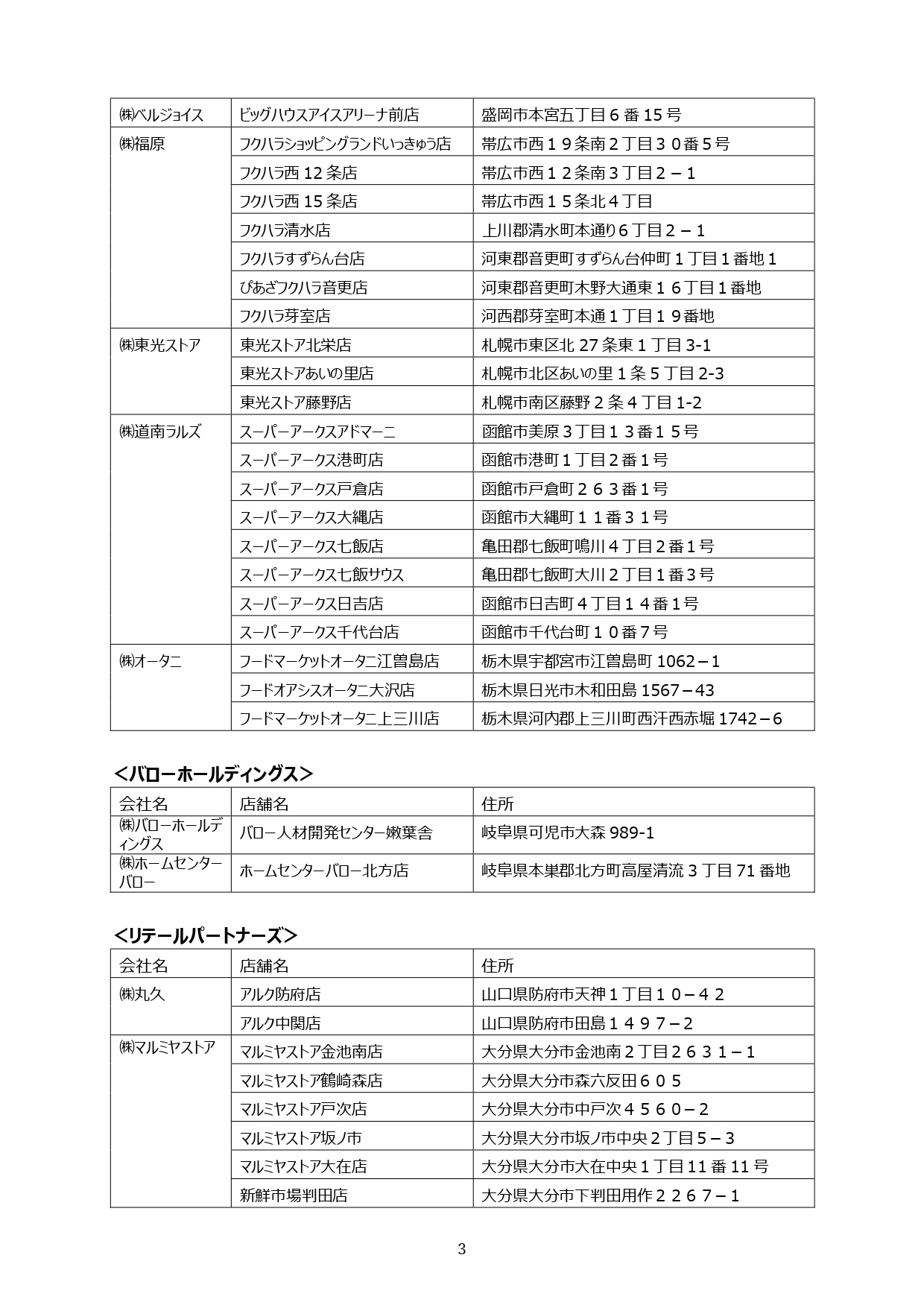 | | | |
|---|---|---|
| ㈱ベルジョイス | ビッグハウスアイスアリーナ前店 | 盛岡市本宮五丁目６番 15 号 |
| ㈱福原 | フクハラショッピングランドいっきゅう店 | 帯広市西１９条南２丁目３０番５号 |
| | フクハラ西 12 条店 | 帯広市西１２条南３丁目２－１ |
| | フクハラ西 15 条店 | 帯広市西１５条北４丁目 |
| | フクハラ清水店 | 上川郡清水町本通り６丁目２－１ |
| | フクハラすずらん台店 | 河東郡音更町すずらん台仲町１丁目１番地１ |
| | ぴあざフクハラ音更店 | 河東郡音更町木野大通東１６丁目１番地 |
| | フクハラ芽室店 | 河西郡芽室町本通１丁目１９番地 |
| ㈱東光ストア | 東光ストア北栄店 | 札幌市東区北 27 条東１丁目 3-1 |
| | 東光ストアあいの里店 | 札幌市北区あいの里１条５丁目 2-3 |
| | 東光ストア藤野店 | 札幌市南区藤野２条４丁目 1-2 |
| ㈱道南ラルズ | スーパーアークスアドマーニ | 函館市美原３丁目１３番１５号 |
| | スーパーアークス港町店 | 函館市港町１丁目２番１号 |
| | スーパーアークス戸倉店 | 函館市戸倉町２６３番１号 |
| | スーパーアークス大縄店 | 函館市大縄町１１番３１号 |
| | スーパーアークス七飯店 | 亀田郡七飯町鳴川４丁目２番１号 |
| | スーパーアークス七飯サウス | 亀田郡七飯町大川２丁目１番３号 |
| | スーパーアークス日吉店 | 函館市日吉町４丁目１４番１号 |
| | スーパーアークス千代台店 | 函館市千代台町１０番７号 |
| ㈱オータニ | フードマーケットオータニ江曽島店 | 栃木県宇都宮市江曽島町 1062－1 |
| | フードオアシスオータニ大沢店 | 栃木県日光市木和田島 1567－43 |
| | フードマーケットオータニ上三川店 | 栃木県河内郡上三川町西汗西赤堀 1742－6 |

＜バローホールディングス＞

| 会社名 | 店舗名 | 住所 |
|---|---|---|
| ㈱バローホールディングス | バロー人材開発センター嫩葉舎 | 岐阜県可児市大森 989-1 |
| ㈱ホームセンターバロー | ホームセンターバロー北方店 | 岐阜県本巣郡北方町高屋清流３丁目 71 番地 |

＜リテールパートナーズ＞

| 会社名 | 店舗名 | 住所 |
|---|---|---|
| ㈱丸久 | アルク防府店 | 山口県防府市天神１丁目１０－４２ |
| | アルク中関店 | 山口県防府市田島１４９７－２ |
| ㈱マルミヤストア | マルミヤストア金池南店 | 大分県大分市金池南２丁目２６３１－１ |
| | マルミヤストア鶴崎森店 | 大分県大分市森六反田６０５ |
| | マルミヤストア戸次店 | 大分県大分市中戸次４５６０－２ |
| | マルミヤストア坂ノ市 | 大分県大分市坂ノ市中央２丁目５－３ |
| | マルミヤストア大在店 | 大分県大分市大在中央１丁目 11 番 11 号 |
| | 新鮮市場判田店 | 大分県大分市下判田用作２２６７－１ |

3